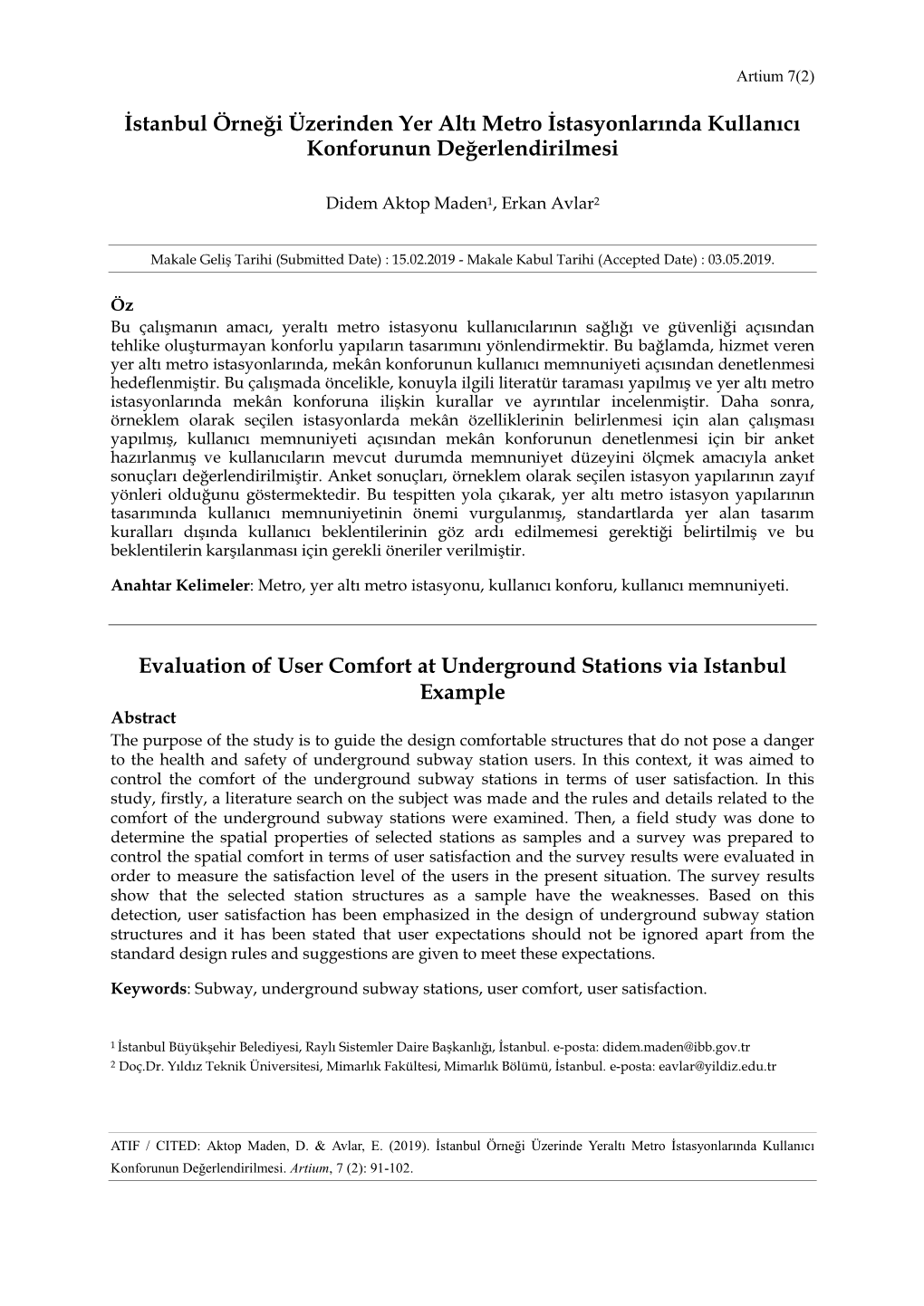 Artium 7(2)

İstanbul Örneği Üzerinden Yer Altı Metro İstasyonlarında Kullanıcı Konforunun Değerlendirilmesi

Didem Aktop Maden$^1$, Erkan Avlar$^2$

Makale Geliş Tarihi (Submitted Date) : 15.02.2019 - Makale Kabul Tarihi (Accepted Date) : 03.05.2019.

Öz
Bu çalışmanın amacı, yeraltı metro istasyonu kullanıcılarının sağlığı ve güvenliği açısından tehlike oluşturmayan konforlu yapıların tasarımını yönlendirmektir. Bu bağlamda, hizmet veren yer altı metro istasyonlarında, mekân konforunun kullanıcı memnuniyeti açısından denetlenmesi hedeflenmiştir. Bu çalışmada öncelikle, konuyla ilgili literatür taraması yapılmış ve yer altı metro istasyonlarında mekân konforuna ilişkin kurallar ve ayrıntılar incelenmiştir. Daha sonra, örneklem olarak seçilen istasyonlarda mekân özelliklerinin belirlenmesi için alan çalışması yapılmış, kullanıcı memnuniyeti açısından mekân konforunun denetlenmesi için bir anket hazırlanmış ve kullanıcıların mevcut durumda memnuniyet düzeyini ölçmek amacıyla anket sonuçları değerlendirilmiştir. Anket sonuçları, örneklem olarak seçilen istasyon yapılarının zayıf yönleri olduğunu göstermektedir. Bu tespitten yola çıkarak, yer altı metro istasyon yapılarının tasarımında kullanıcı memnuniyetinin önemi vurgulanmış, standartlarda yer alan tasarım kuralları dışında kullanıcı beklentilerinin göz ardı edilmemesi gerektiği belirtilmiş ve bu beklentilerin karşılanması için gerekli öneriler verilmiştir.

Anahtar Kelimeler: Metro, yer altı metro istasyonu, kullanıcı konforu, kullanıcı memnuniyeti.

Evaluation of User Comfort at Underground Stations via Istanbul Example
Abstract
The purpose of the study is to guide the design comfortable structures that do not pose a danger to the health and safety of underground subway station users. In this context, it was aimed to control the comfort of the underground subway stations in terms of user satisfaction. In this study, firstly, a literature search on the subject was made and the rules and details related to the comfort of the underground subway stations were examined. Then, a field study was done to determine the spatial properties of selected stations as samples and a survey was prepared to control the spatial comfort in terms of user satisfaction and the survey results were evaluated in order to measure the satisfaction level of the users in the present situation. The survey results show that the selected station structures as a sample have the weaknesses. Based on this detection, user satisfaction has been emphasized in the design of underground subway station structures and it has been stated that user expectations should not be ignored apart from the standard design rules and suggestions are given to meet these expectations.

Keywords: Subway, underground subway stations, user comfort, user satisfaction.

$^1$ İstanbul Büyükşehir Belediyesi, Raylı Sistemler Daire Başkanlığı, İstanbul. e-posta: didem.maden@ibb.gov.tr
$^2$ Doç.Dr. Yıldız Teknik Üniversitesi, Mimarlık Fakültesi, Mimarlık Bölümü, İstanbul. e-posta: eavlar@yildiz.edu.tr

ATIF / CITED: Aktop Maden, D. & Avlar, E. (2019). İstanbul Örneği Üzerinde Yeraltı Metro İstasyonlarında Kullanıcı Konforunun Değerlendirilmesi. Artium, 7 (2): 91-102.